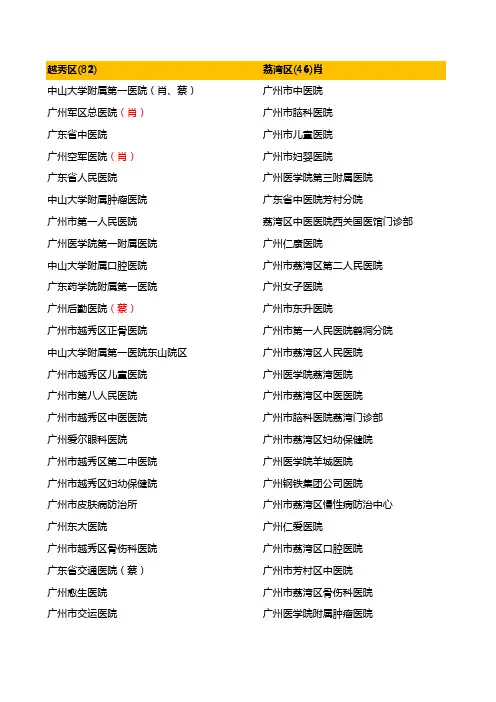 | 越秀区(82) | 荔湾区(46)肖 |
|---|---|
| 中山大学附属第一医院（肖、蔡） | 广州市中医院 |
| 广州军区总医院（肖） | 广州市脑科医院 |
| 广东省中医院 | 广州市儿童医院 |
| 广州空军医院（肖） | 广州市妇婴医院 |
| 广东省人民医院 | 广州医学院第三附属医院 |
| 中山大学附属肿瘤医院 | 广东省中医院芳村分院 |
| 广州市第一人民医院 | 荔湾区中医医院西关国医馆门诊部 |
| 广州医学院第一附属医院 | 广州仁康医院 |
| 中山大学附属口腔医院 | 广州市荔湾区第二人民医院 |
| 广东药学院附属第一医院 | 广州女子医院 |
| 广州后勤医院（蔡） | 广州市东升医院 |
| 广州市越秀区正骨医院 | 广州市第一人民医院鹤洞分院 |
| 中山大学附属第一医院东山院区 | 广州市荔湾区人民医院 |
| 广州市越秀区儿童医院 | 广州医学院荔湾医院 |
| 广州市第八人民医院 | 广州市荔湾区中医医院 |
| 广州市越秀区中医医院 | 广州市脑科医院荔湾门诊部 |
| 广州爱尔眼科医院 | 广州市荔湾区妇幼保健院 |
| 广州市越秀区第二中医院 | 广州医学院羊城医院 |
| 广州市越秀区妇幼保健院 | 广州钢铁集团公司医院 |
| 广州市皮肤病防治所 | 广州市荔湾区慢性病防治中心 |
| 广州东大医院 | 广州仁爱医院 |
| 广州市越秀区骨伤科医院 | 广州市荔湾区口腔医院 |
| 广东省交通医院（蔡） | 广州市芳村区中医院 |
| 广州愈生医院 | 广州市荔湾区骨伤科医院 |
| 广州市交运医院 | 广州医学院附属肿瘤医院 |